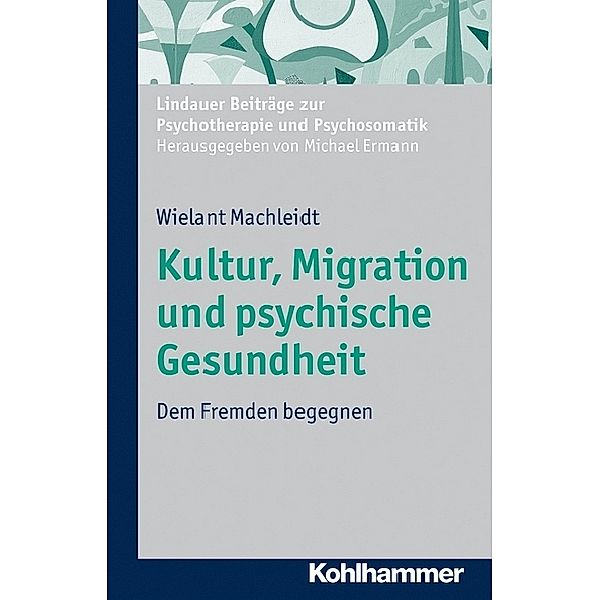 Lindauer Beiträge zur Psychotherapie und Psychosomatik
Herausgegeben von Michael Ermann

Wielant Machleidt

Kultur, Migration und psychische Gesundheit

Dem Fremden begegnen

Kohlhammer